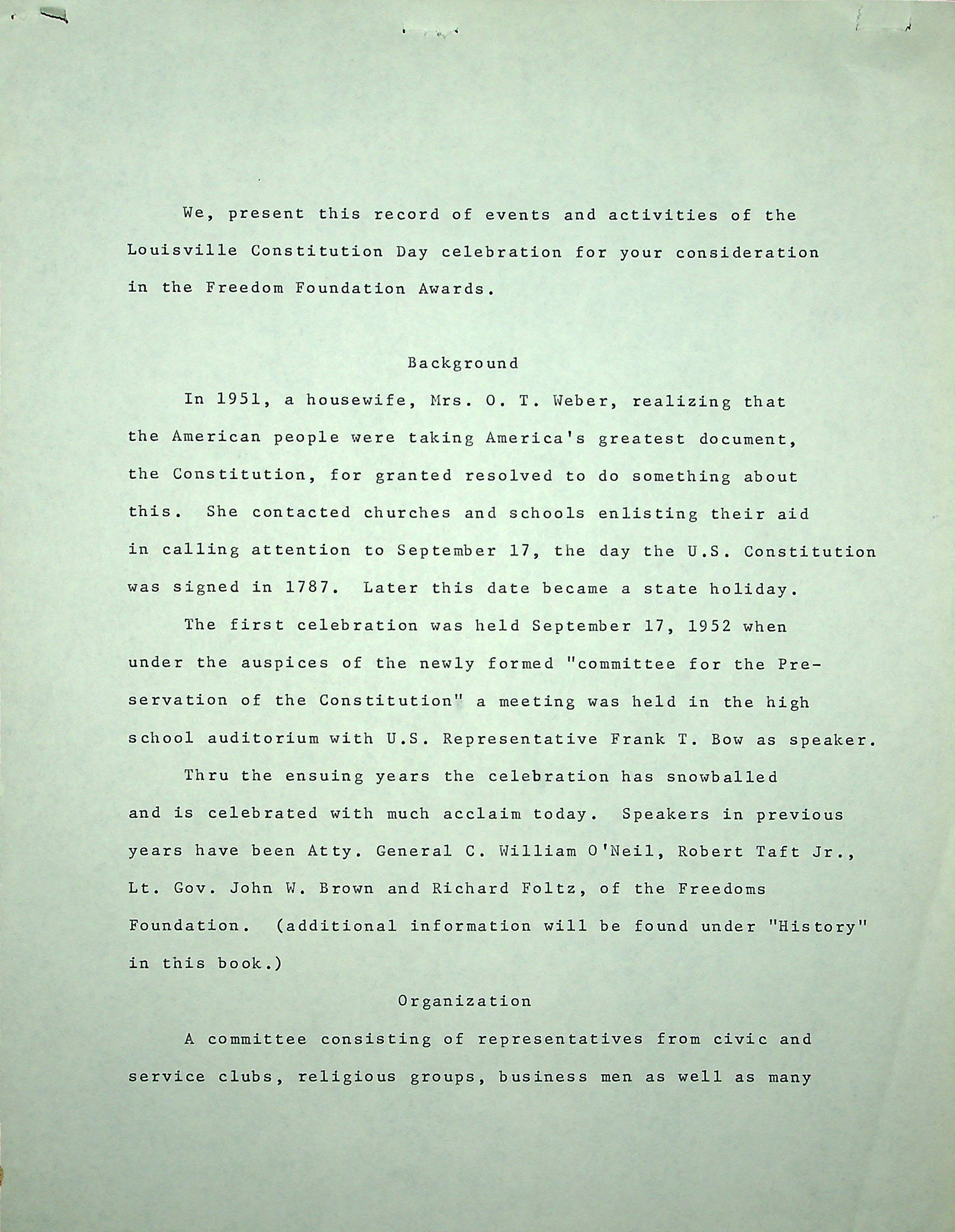 We, present this record of events and activities of the Louisville Constitution Day celebration for your consideration in the Freedom Foundation Awards.

Background

In 1951, a housewife, Mrs. O. T. Weber, realizing that the American people were taking America's greatest document, the Constitution, for granted resolved to do something about this. She contacted churches and schools enlisting their aid in calling attention to September 17, the day the U.S. Constitution was signed in 1787. Later this date became a state holiday.

The first celebration was held September 17, 1952 when under the auspices of the newly formed "committee for the Preservation of the Constitution" a meeting was held in the high school auditorium with U.S. Representative Frank T. Bow as speaker.

Thru the ensuing years the celebration has snowballed and is celebrated with much acclaim today. Speakers in previous years have been Atty. General C. William O'Neil, Robert Taft Jr., Lt. Gov. John W. Brown and Richard Foltz, of the Freedoms Foundation. (additional information will be found under "History" in this book.)

Organization

A committee consisting of representatives from civic and service clubs, religious groups, business men as well as many